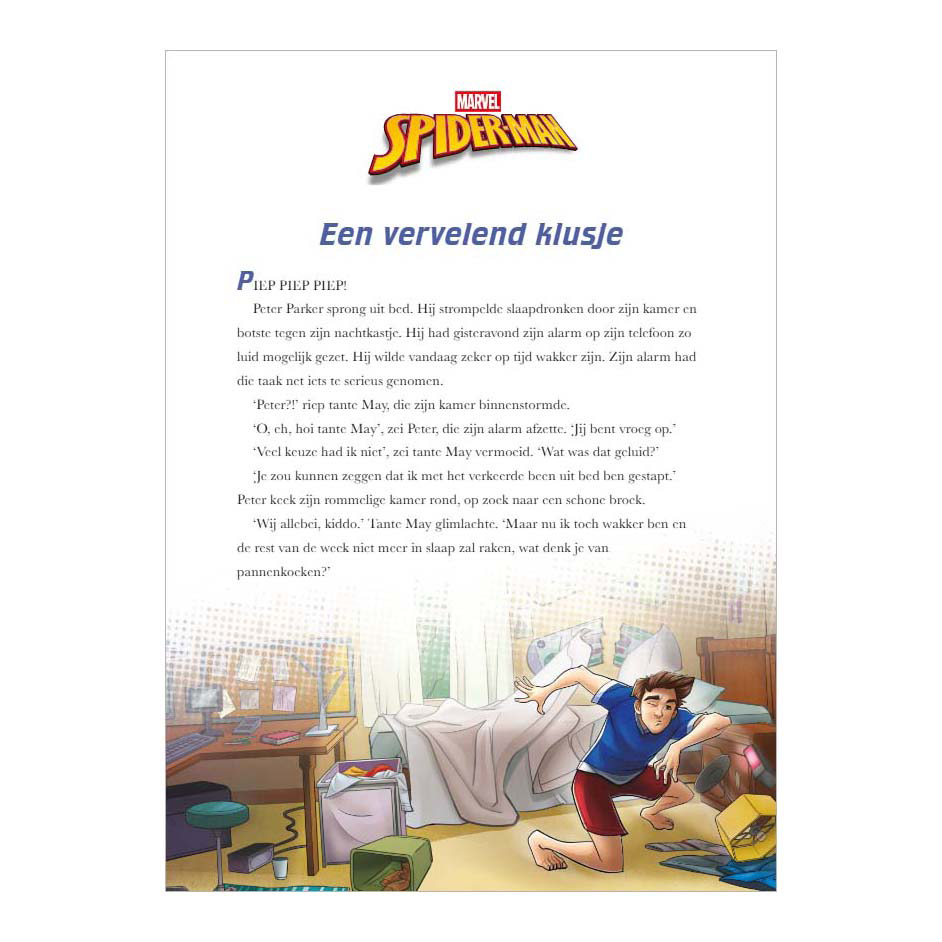 MARVEL
SPIDER-MAN

Een vervelend klusje

PIEP PIEP PIEP!

Peter Parker sprong uit bed. Hij strompelde slaapdronken door zijn kamer en botste tegen zijn nachtkastje. Hij had gisteravond zijn alarm op zijn telefoon zo luid mogelijk gezet. Hij wilde vandaag zeker op tijd wakker zijn. Zijn alarm had die taak net iets te serieus genomen.

'Peter?!' riep tante May, die zijn kamer binnenstormde.

'O, eh, hoi tante May', zei Peter, die zijn alarm afzette. 'Jij bent vroeg op.'

'Veel keuze had ik niet', zei tante May vermoeid. 'Wat was dat geluid?'

'Je zou kunnen zeggen dat ik met het verkeerde been uit bed ben gestapt.' Peter keek zijn rommelige kamer rond, op zoek naar een schone broek.

'Wij allebei, kiddo.' Tante May glimlachte. 'Maar nu ik toch wakker ben en de rest van de week niet meer in slaap zal raken, wat denk je van pannenkoeken?'